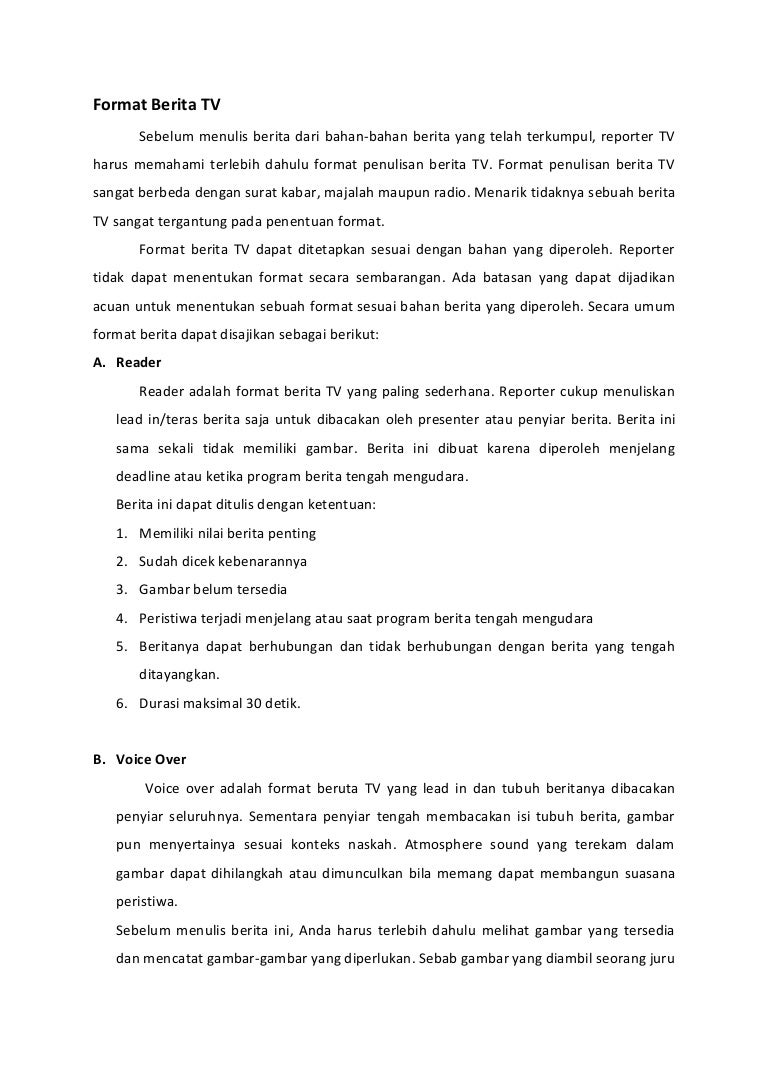 Format Berita TV

Sebelum menulis berita dari bahan-bahan berita yang telah terkumpul, reporter TV harus memahami terlebih dahulu format penulisan berita TV. Format penulisan berita TV sangat berbeda dengan surat kabar, majalah maupun radio. Menarik tidaknya sebuah berita TV sangat tergantung pada penentuan format.

Format berita TV dapat ditetapkan sesuai dengan bahan yang diperoleh. Reporter tidak dapat menentukan format secara sembarangan. Ada batasan yang dapat dijadikan acuan untuk menentukan sebuah format sesuai bahan berita yang diperoleh. Secara umum format berita dapat disajikan sebagai berikut:

A. Reader

Reader adalah format berita TV yang paling sederhana. Reporter cukup menuliskan lead in/teras berita saja untuk dibacakan oleh presenter atau penyiar berita. Berita ini sama sekali tidak memiliki gambar. Berita ini dibuat karena diperoleh menjelang deadline atau ketika program berita tengah mengudara.

Berita ini dapat ditulis dengan ketentuan:

1. Memiliki nilai berita penting
2. Sudah dicek kebenarannya
3. Gambar belum tersedia
4. Peristiwa terjadi menjelang atau saat program berita tengah mengudara
5. Beritanya dapat berhubungan dan tidak berhubungan dengan berita yang tengah ditayangkan.
6. Durasi maksimal 30 detik.

B. Voice Over

Voice over adalah format beruta TV yang lead in dan tubuh beritanya dibacakan penyiar seluruhnya. Sementara penyiar tengah membacakan isi tubuh berita, gambar pun menyertainya sesuai konteks naskah. Atmosphere sound yang terekam dalam gambar dapat dihilangkah atau dimunculkan bila memang dapat membangun suasana peristiwa.

Sebelum menulis berita ini, Anda harus terlebih dahulu melihat gambar yang tersedia dan mencatat gambar-gambar yang diperlukan. Sebab gambar yang diambil seorang juru